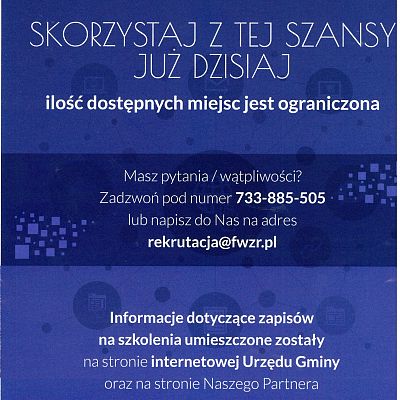 SKORZYSTAJ Z TEJ SZANSY
JUŻ DZISIAJ

ilość dostępnych miejsc jest ograniczona

Masz pytania / wątpliwości?
Zadzwoń pod numer 733-885-505
lub napisz do Nas na adres
rekrutacja@fwzr.pl

Informacje dotyczące zapisów
na szkolenia umieszczone zostały
na stronie internetowej Urzędu Gminy
oraz na stronie Naszego Partnera